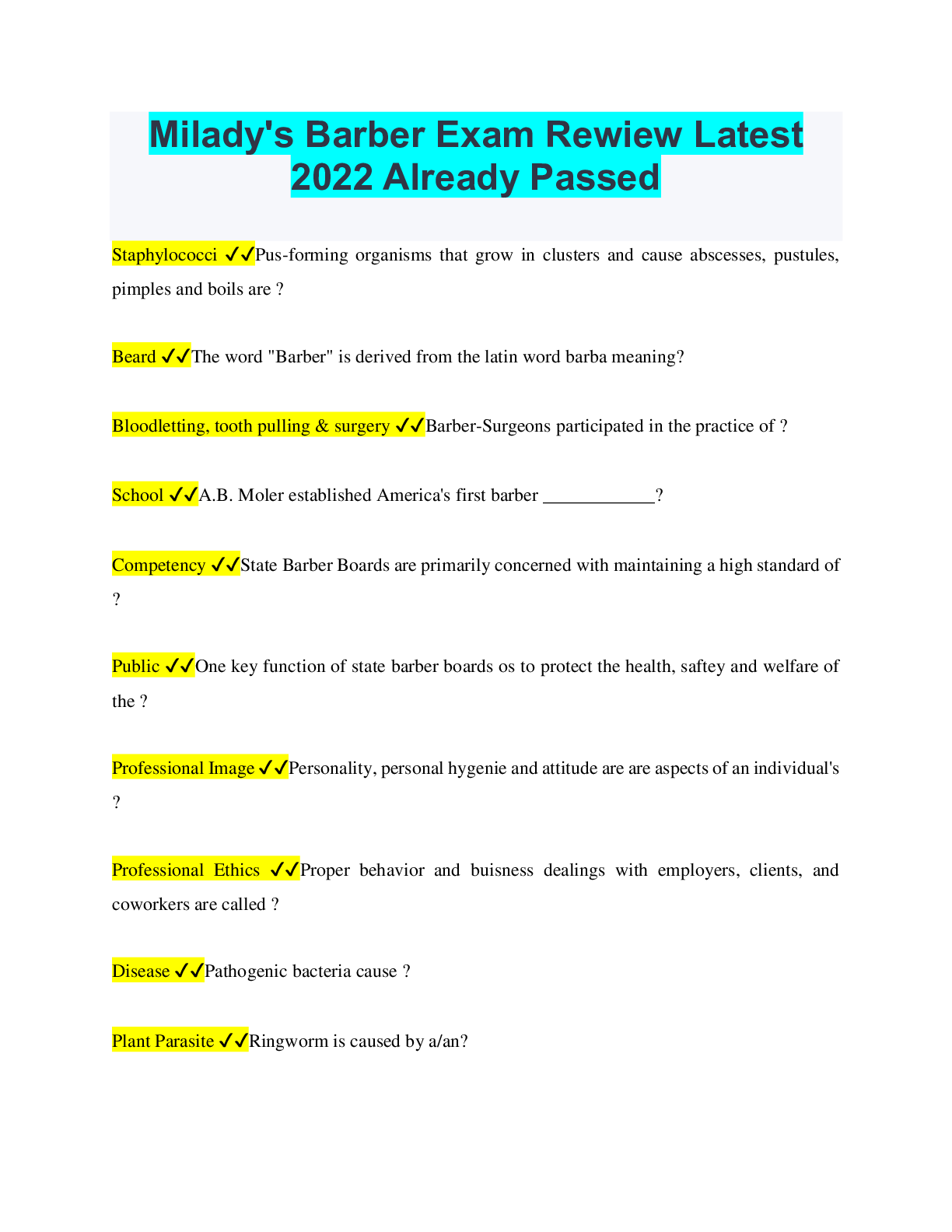 Milady's Barber Exam Rewiew Latest 2022 Already Passed

Staphylococci ✓✓Pus-forming organisms that grow in clusters and cause abscesses, pustules, pimples and boils are ?

Beard ✓✓The word "Barber" is derived from the latin word barba meaning?

Bloodletting, tooth pulling & surgery ✓✓Barber-Surgeons participated in the practice of ?

School ✓✓A.B. Moler established America's first barber ____?

Competency ✓✓State Barber Boards are primarily concerned with maintaining a high standard of ?

Public ✓✓One key function of state barber boards os to protect the health, saftey and welfare of the ?

Professional Image ✓✓Personality, personal hygenie and attitude are are aspects of an individual's ?

Professional Ethics ✓✓Proper behavior and buisness dealings with employers, clients, and coworkers are called ?

Disease ✓✓Pathogenic bacteria cause ?

Plant Parasite ✓✓Ringworm is caused by a/an?